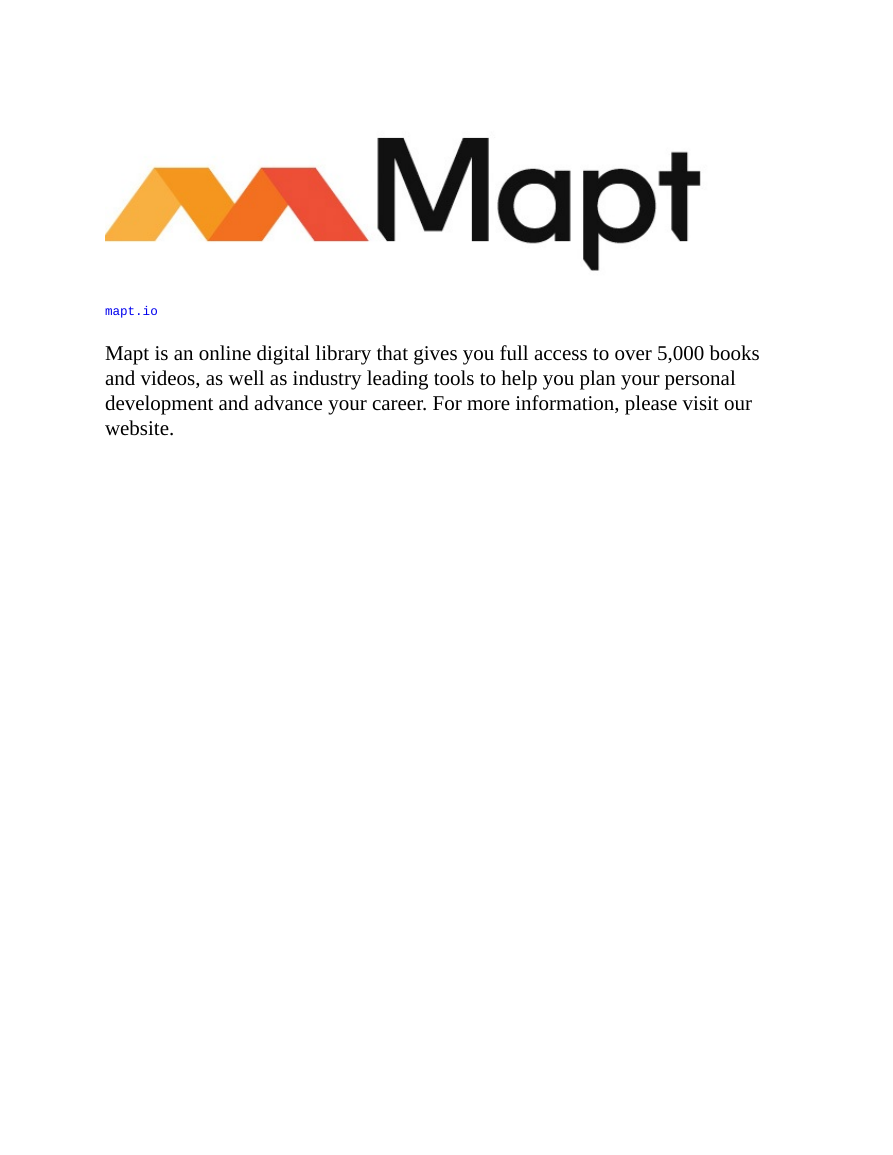 Mapt

mapt.io

Mapt is an online digital library that gives you full access to over 5,000 books and videos, as well as industry leading tools to help you plan your personal development and advance your career. For more information, please visit our website.